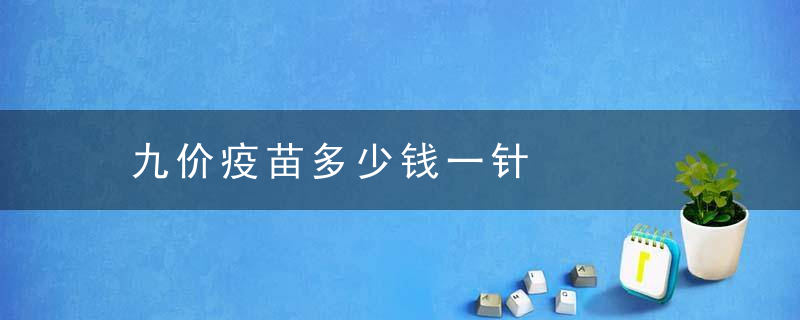 九价疫苗多少钱一针